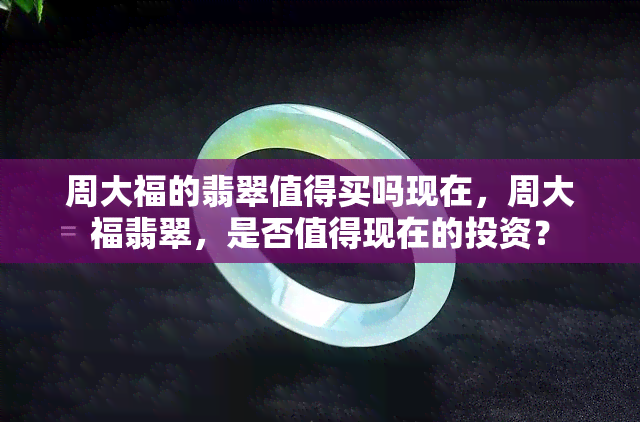 周大福的翡翠值得买吗现在，周大福翡翠，是否值得现在的投资？